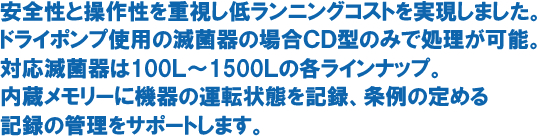 安全性と操作性を重視し低ランニングコストを実現しました。
ドライポンプ使用の滅菌器の場合CD型のみで処理が可能。
対応滅菌器は100L～1500Lの各ラインナップ。
内蔵メモリーに機器の運転状態を記録、条例の定める
記録の管理をサポートします。